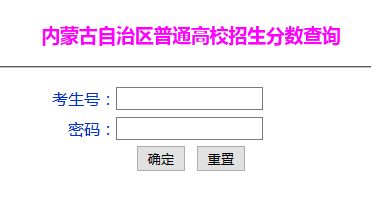 内蒙古自治区普通高校招生分数查询

考生号：

密码：

确定 重置